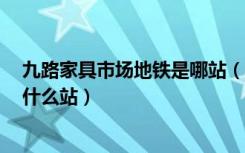 九路家具市场地铁是哪站（什么站）